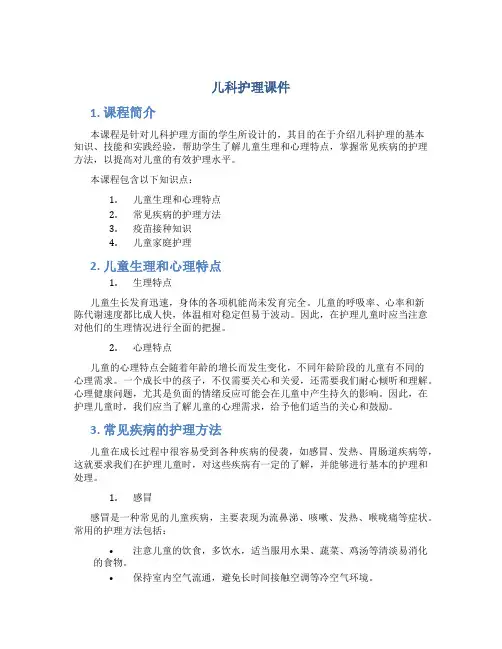 儿科护理课件

1. 课程简介

本课程是针对儿科护理方面的学生所设计的，其目的在于介绍儿科护理的基本知识、技能和实践经验，帮助学生了解儿童生理和心理特点，掌握常见疾病的护理方法，以提高对儿童的有效护理水平。

本课程包含以下知识点：

1. 儿童生理和心理特点
2. 常见疾病的护理方法
3. 疫苗接种知识
4. 儿童家庭护理

2. 儿童生理和心理特点

1. 生理特点

儿童生长发育迅速，身体的各项机能尚未发育完全。儿童的呼吸率、心率和新陈代谢速度都比成人快，体温相对稳定但易于波动。因此，在护理儿童时应当注意对他们的生理情况进行全面的把握。

2. 心理特点

儿童的心理特点会随着年龄的增长而发生变化，不同年龄阶段的儿童有不同的心理需求。一个成长中的孩子，不仅需要关心和关爱，还需要我们耐心倾听和理解。心理健康问题，尤其是负面的情绪反应可能会在儿童中产生持久的影响。因此，在护理儿童时，我们应当了解儿童的心理需求，给予他们适当的关心和鼓励。

3. 常见疾病的护理方法

儿童在成长过程中很容易受到各种疾病的侵袭，如感冒、发热、胃肠道疾病等，这就要求我们在护理儿童时，对这些疾病有一定的了解，并能够进行基本的护理和处理。

1. 感冒

感冒是一种常见的儿童疾病，主要表现为流鼻涕、咳嗽、发热、喉咙痛等症状。常用的护理方法包括：

• 注意儿童的饮食，多饮水，适当服用水果、蔬菜、鸡汤等清淡易消化的食物。
• 保持室内空气流通，避免长时间接触空调等冷空气环境。